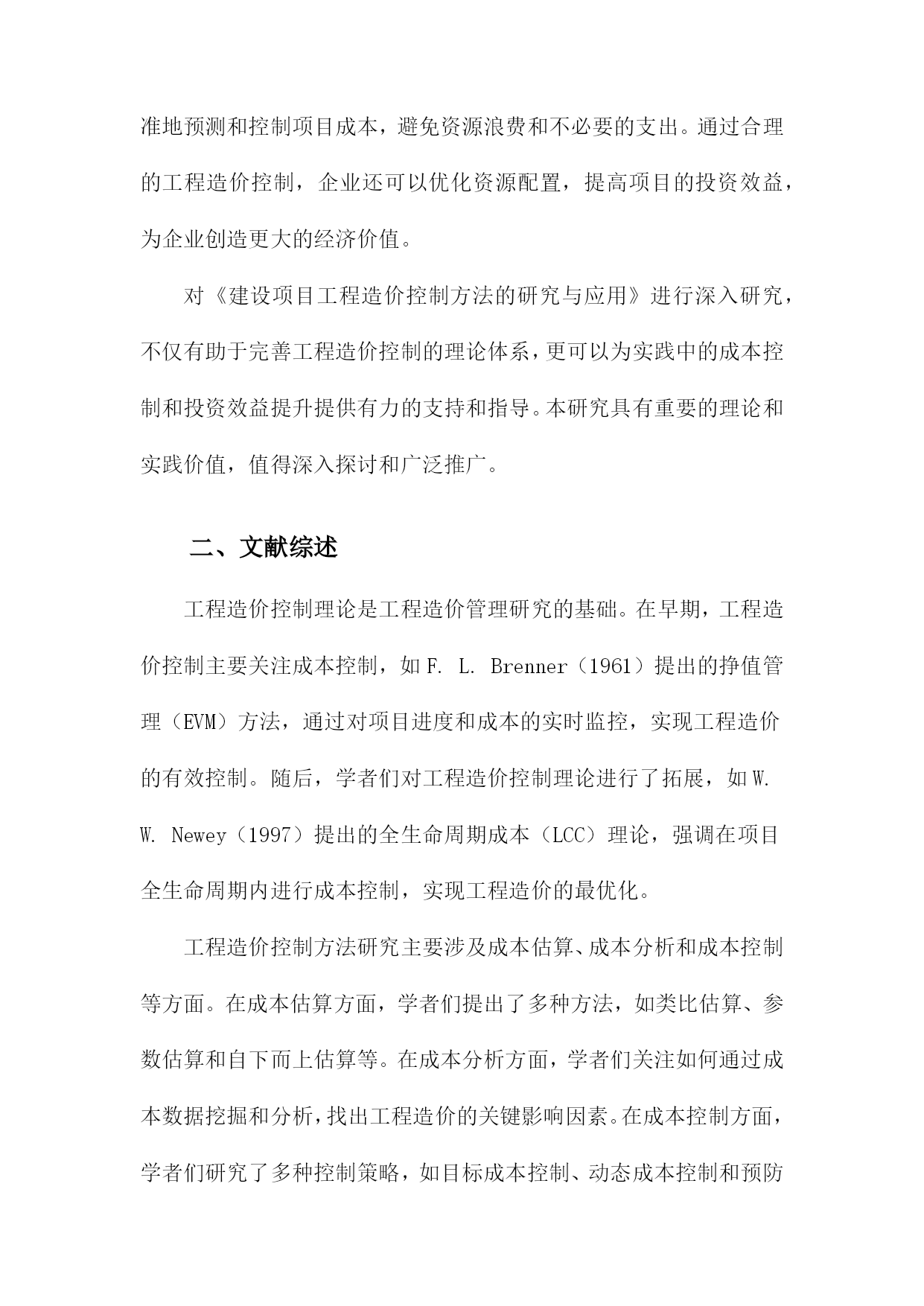 准地预测和控制项目成本，避免资源浪费和不必要的支出。通过合理的工程造价控制，企业还可以优化资源配置，提高项目的投资效益，为企业创造更大的经济价值。

对《建设项目工程造价控制方法的研究与应用》进行深入研究，不仅有助于完善工程造价控制的理论体系，更可以为实践中的成本控制和投资效益提升提供有力的支持和指导。本研究具有重要的理论和实践价值，值得深入探讨和广泛推广。

二、文献综述

工程造价控制理论是工程造价管理研究的基础。在早期，工程造价控制主要关注成本控制，如 F. L. Brenner（1961）提出的挣值管理（EVM）方法，通过对项目进度和成本的实时监控，实现工程造价的有效控制。随后，学者们对工程造价控制理论进行了拓展，如 W. W. Newey（1997）提出的全生命周期成本（LCC）理论，强调在项目全生命周期内进行成本控制，实现工程造价的最优化。

工程造价控制方法研究主要涉及成本估算、成本分析和成本控制等方面。在成本估算方面，学者们提出了多种方法，如类比估算、参数估算和自下而上估算等。在成本分析方面，学者们关注如何通过成本数据挖掘和分析，找出工程造价的关键影响因素。在成本控制方面，学者们研究了多种控制策略，如目标成本控制、动态成本控制和预防